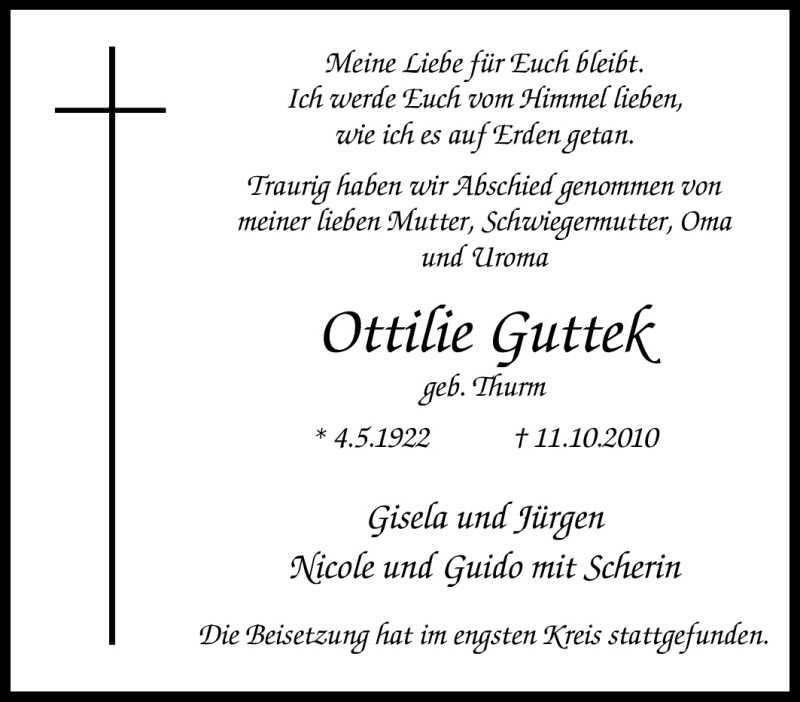 Meine Liebe für Euch bleibt.
Ich werde Euch vom Himmel lieben,
wie ich es auf Erden getan.

Traurig haben wir Abschied genommen von meiner lieben Mutter, Schwiegermutter, Oma und Uroma

Ottilie Guttek
geb. Thurm

* 4.5.1922 † 11.10.2010

Gisela und Jürgen
Nicole und Guido mit Scherin

Die Beisetzung hat im engsten Kreis stattgefunden.